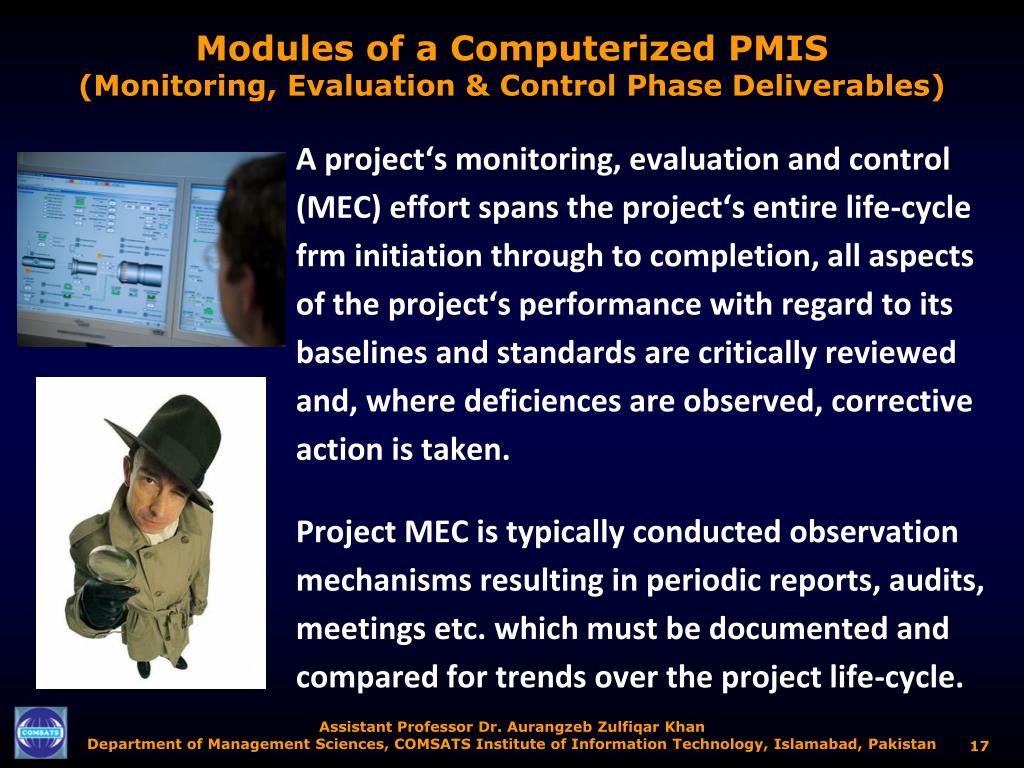 Modules of a Computerized PMIS
(Monitoring, Evaluation & Control Phase Deliverables)

A project‘s monitoring, evaluation and control (MEC) effort spans the project‘s entire life-cycle frm initiation through to completion, all aspects of the project‘s performance with regard to its baselines and standards are critically reviewed and, where deficiences are observed, corrective action is taken.

Project MEC is typically conducted observation mechanisms resulting in periodic reports, audits, meetings etc. which must be documented and compared for trends over the project life-cycle.

COMSATS

Assistant Professor Dr. Aurangzeb Zulfiqar Khan
Department of Management Sciences, COMSATS Institute of Information Technology, Islamabad, Pakistan

17